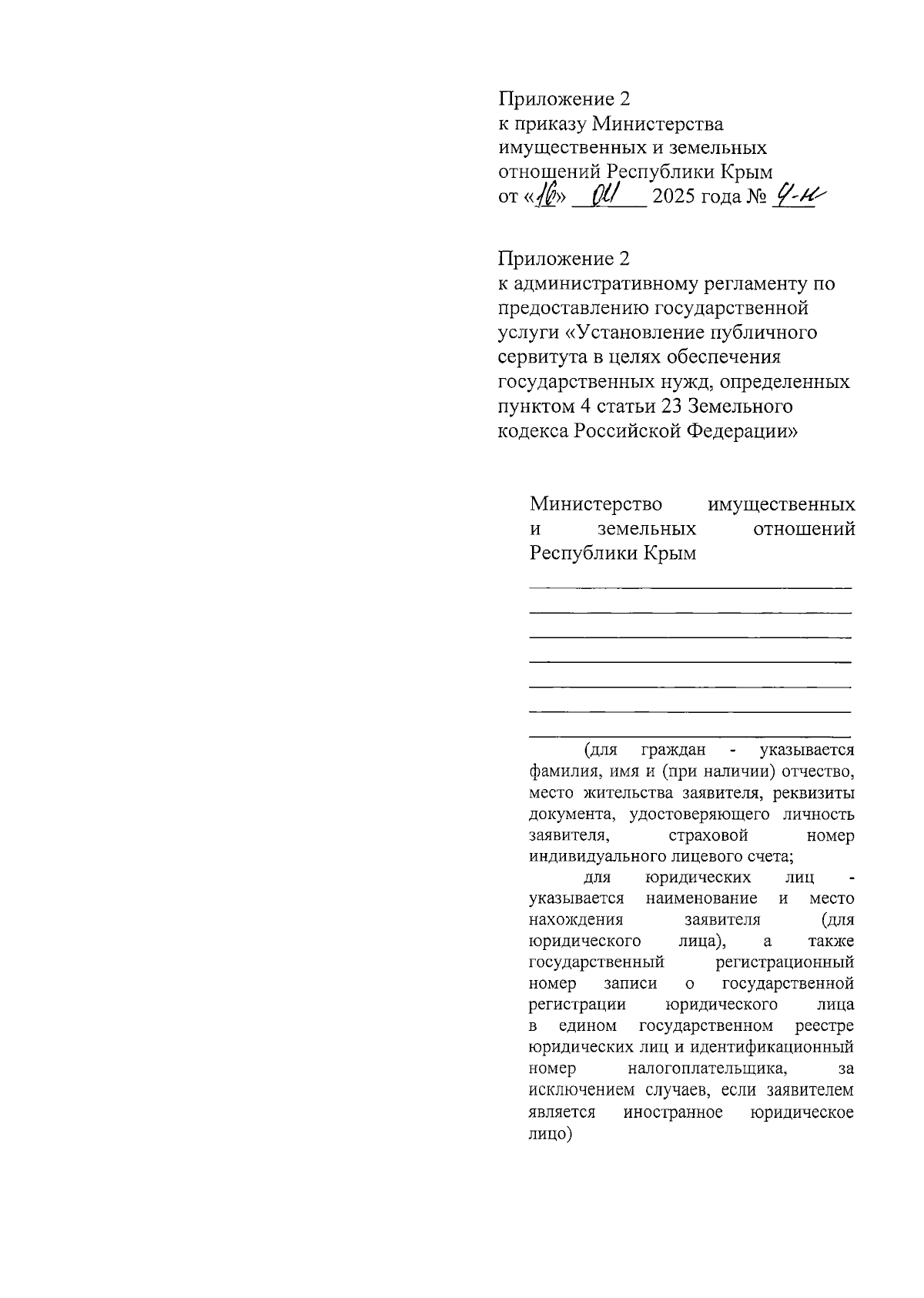 Приложение 2
к приказу Министерства имущественных и земельных отношений Республики Крым
от «16» 01 2025 года № 4-н

Приложение 2
к административному регламенту по предоставлению государственной услуги «Установление публичного сервитута в целях обеспечения государственных нужд, определенных пунктом 4 статьи 23 Земельного кодекса Российской Федерации»

Министерство имущественных и земельных отношений Республики Крым

(для граждан - указывается фамилия, имя и (при наличии) отчество, место жительства заявителя, реквизиты документа, удостоверяющего личность заявителя, страховой номер индивидуального лицевого счета;
для юридических лиц - указывается наименование и место нахождения заявителя (для юридического лица), а также государственный регистрационный номер записи о государственной регистрации юридического лица в едином государственном реестре юридических лиц и идентификационный номер налогоплательщика, за исключением случаев, если заявителем является иностранное юридическое лицо)